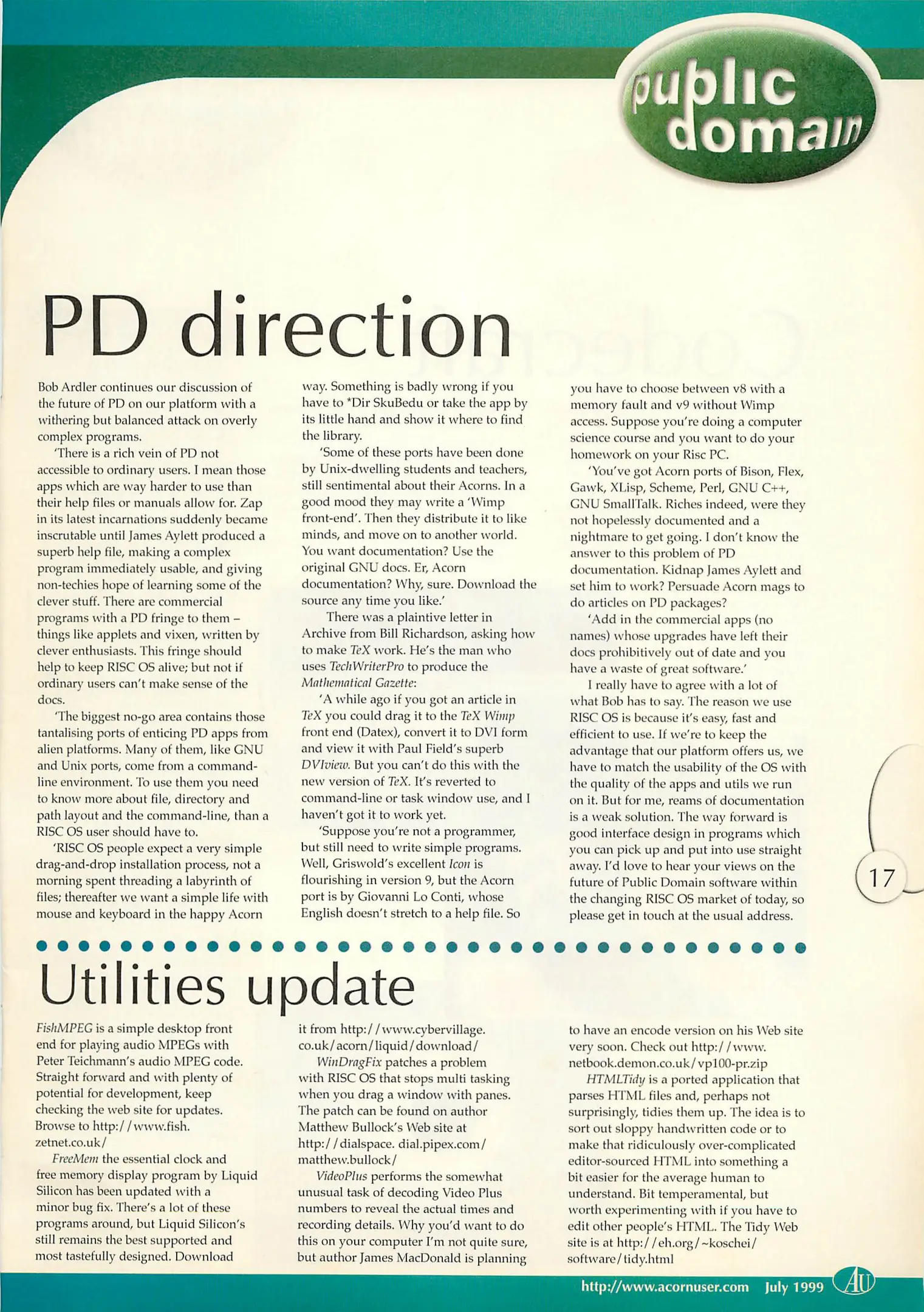 public domain

PD direction

Bob Ardler continues our discussion of the future of PD on our platform with a withering but balanced attack on overly complex programs.

'There is a rich vein of PD not accessible to ordinary users. I mean those apps which are way harder to use than their help files or manuals allow for. Zap in its latest incarnations suddenly became inscrutable until James Aylett produced a superb help file, making a complex program immediately usable, and giving non-techies hope of learning some of the clever stuff. There are commercial programs with a PD fringe to them – things like applets and vixen, written by clever enthusiasts. This fringe should help to keep RISC OS alive; but not if ordinary users can't make sense of the docs.

'The biggest no-go area contains those tantalising ports of enticing PD apps from alien platforms. Many of them, like GNU and Unix ports, come from a command-line environment. To use them you need to know more about file, directory and path layout and the command-line, than a RISC OS user should have to.

'RISC OS people expect a very simple drag-and-drop installation process, not a morning spent threading a labyrinth of files; thereafter we want a simple life with mouse and keyboard in the happy Acorn way. Something is badly wrong if you have to *Dir SkuBedu or take the app by its little hand and show it where to find the library.

'Some of these ports have been done by Unix-dwelling students and teachers, still sentimental about their Acorns. In a good mood they may write a 'Wimp front-end'. Then they distribute it to like minds, and move on to another world. You want documentation? Use the original GNU docs. Er, Acorn documentation? Why, sure. Download the source any time you like.'

There was a plaintive letter in Archive from Bill Richardson, asking how to make TeX work. He's the man who uses TechWriterPro to produce the Mathematical Gazette:

'A while ago if you got an article in TeX you could drag it to the TeX Wimp front end (Datex), convert it to DVI form and view it with Paul Field's superb DVIview. But you can't do this with the new version of TeX. It's reverted to command-line or task window use, and I haven't got it to work yet.

'Suppose you're not a programmer, but still need to write simple programs. Well, Griswold's excellent Icon is flourishing in version 9, but the Acorn port is by Giovanni Lo Conti, whose English doesn't stretch to a help file. So you have to choose between v8 with a memory fault and v9 without Wimp access. Suppose you're doing a computer science course and you want to do your homework on your Risc PC.

'You've got Acorn ports of Bison, Flex, Gawk, XLisp, Scheme, Perl, GNU C++, GNU SmallTalk. Riches indeed, were they not hopelessly documented and a nightmare to get going. I don't know the answer to this problem of PD documentation. Kidnap James Aylett and set him to work? Persuade Acorn mags to do articles on PD packages?

'Add in the commercial apps (no names) whose upgrades have left their docs prohibitively out of date and you have a waste of great software.'

I really have to agree with a lot of what Bob has to say. The reason we use RISC OS is because it's easy, fast and efficient to use. If we're to keep the advantage that our platform offers us, we have to match the usability of the OS with the quality of the apps and utils we run on it. But for me, reams of documentation is a weak solution. The way forward is good interface design in programs which you can pick up and put into use straight away. I'd love to hear your views on the future of Public Domain software within the changing RISC OS market of today, so please get in touch at the usual address.

17

Utilities update

FishMPEG is a simple desktop front end for playing audio MPEGs with Peter Teichmann's audio MPEG code. Straight forward and with plenty of potential for development, keep checking the web site for updates. Browse to http://www.fish.zetnet.co.uk/

FreeMem the essential clock and free memory display program by Liquid Silicon has been updated with a minor bug fix. There's a lot of these programs around, but Liquid Silicon's still remains the best supported and most tastefully designed. Download it from http://www.cybervillage.co.uk/acorn/liquid/download/

WinDragFix patches a problem with RISC OS that stops multi tasking when you drag a window with panes. The patch can be found on author Matthew Bullock's Web site at http://dialspace.dial.pipex.com/matthew.bullock/

VideoPlus performs the somewhat unusual task of decoding Video Plus numbers to reveal the actual times and recording details. Why you'd want to do this on your computer I'm not quite sure, but author James MacDonald is planning to have an encode version on his Web site very soon. Check out http://www.netbook.demon.co.uk/vp100-pr.zip

HTMLTidy is a ported application that parses HTML files and, perhaps not surprisingly, tidies them up. The idea is to sort out sloppy handwritten code or to make that ridiculously over-complicated editor-sourced HTML into something a bit easier for the average human to understand. Bit temperamental, but worth experimenting with if you have to edit other people's HTML. The Tidy Web site is at http://eh.org/~koschei/software/tidy.html

http://www.acornuser.com July 1999 AU